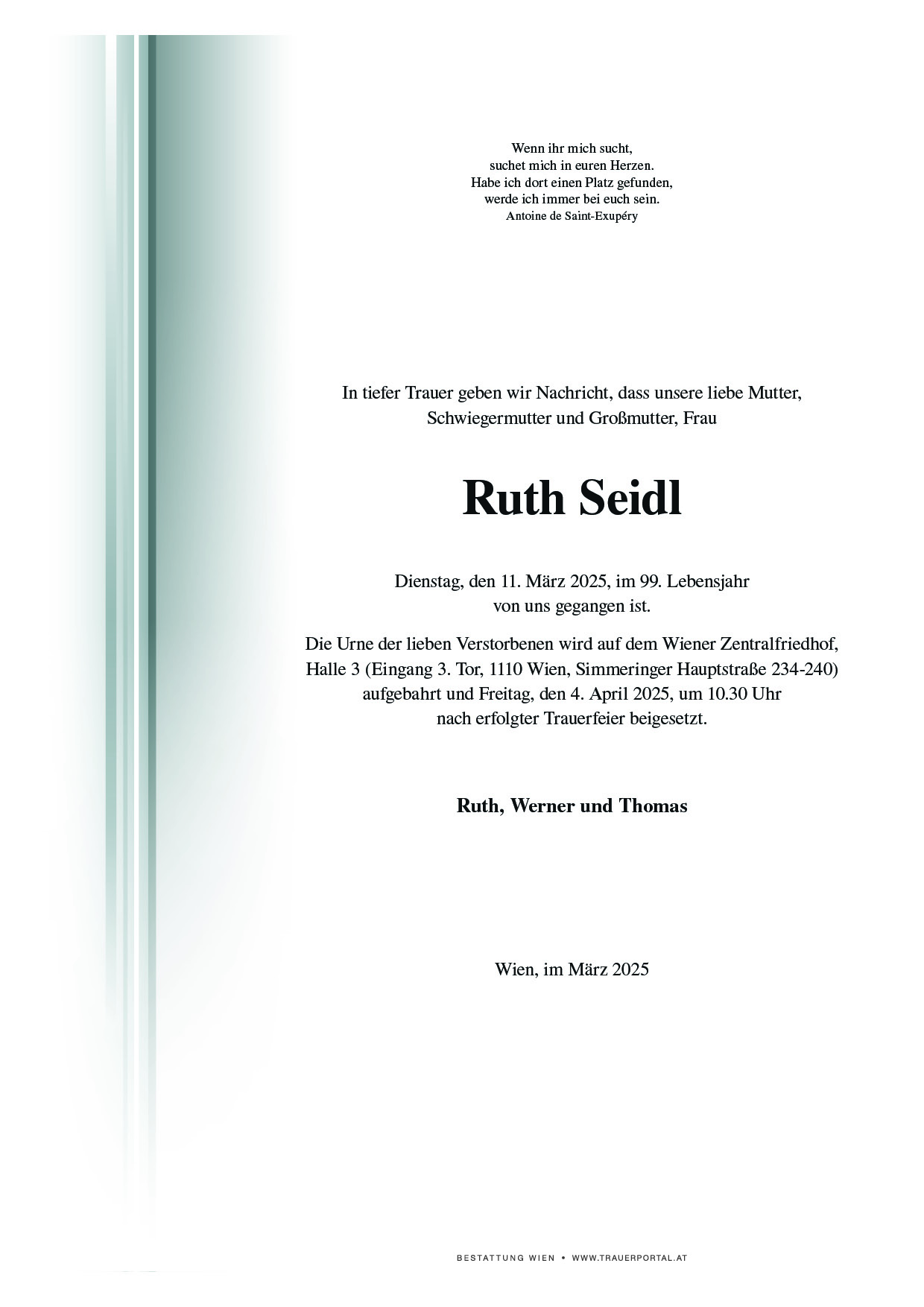 Wenn ihr mich sucht,
suchet mich in euren Herzen.
Habe ich dort einen Platz gefunden,
werde ich immer bei euch sein.
Antoine de Saint-Exupéry

In tiefer Trauer geben wir Nachricht, dass unsere liebe Mutter, Schwiegermutter und Großmutter, Frau

Ruth Seidl

Dienstag, den 11. März 2025, im 99. Lebensjahr von uns gegangen ist.

Die Urne der lieben Verstorbenen wird auf dem Wiener Zentralfriedhof, Halle 3 (Eingang 3. Tor, 1110 Wien, Simmeringer Hauptstraße 234-240) aufgebahrt und Freitag, den 4. April 2025, um 10.30 Uhr nach erfolgter Trauerfeier beigesetzt.

Ruth, Werner und Thomas

Wien, im März 2025

BESTATTUNG WIEN • WWW.TRAUERPORTAL.AT